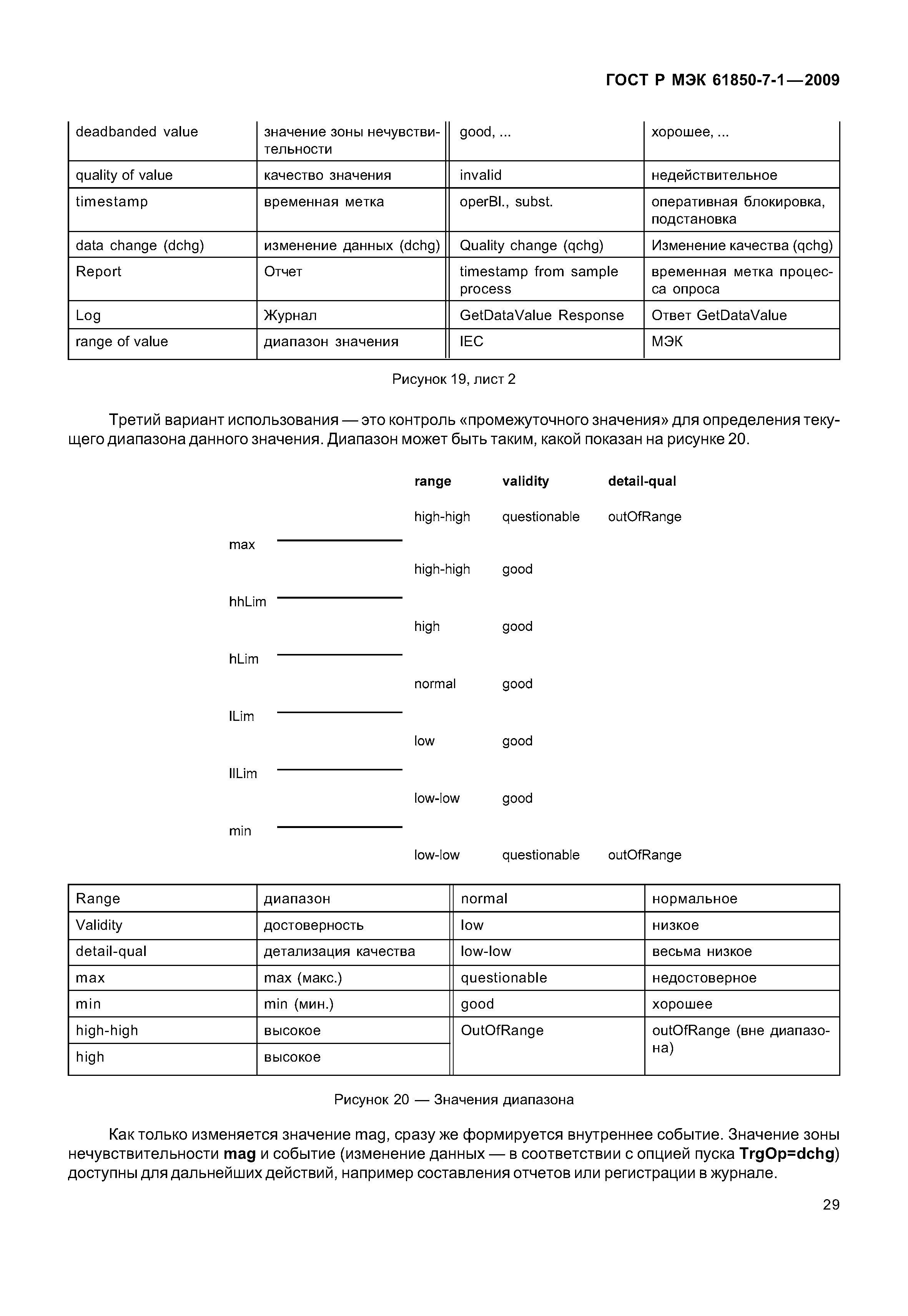 ГОСТ Р МЭК 61850-7-1—2009

| deadbanded value | значение зоны нечувствительности | good, ... | хорошее, ... |
|---|---|---|---|
| quality of value | качество значения | invalid | недействительное |
| timestamp | временная метка | operBl., subst. | оперативная блокировка, подстановка |
| data change (dchg) | изменение данных (dchg) | Quality change (qchg) | Изменение качества (qchg) |
| Report | Отчет | timestamp from sample process | временная метка процесса опроса |
| Log | Журнал | GetDataValue Response | Ответ GetDataValue |
| range of value | диапазон значения | IEC | МЭК |

Рисунок 19, лист 2

Третий вариант использования — это контроль «промежуточного значения» для определения текущего диапазона данного значения. Диапазон может быть таким, какой показан на рисунке 20.

range validity detail-qual

high-high questionable outOfRange

max

high-high good

hhLim

high good

hLim

normal good

lLim

low good

llLim

low-low good

min

low-low questionable outOfRange

| Range | диапазон | normal | нормальное |
|---|---|---|---|
| Validity | достоверность | low | низкое |
| detail-qual | детализация качества | low-low | весьма низкое |
| max | max (макс.) | questionable | недостоверное |
| min | min (мин.) | good | хорошее |
| high-high | высокое | OutOfRange | outOfRange (вне диапазона) |
| high | высокое | | |

Рисунок 20 — Значения диапазона

Как только изменяется значение mag, сразу же формируется внутреннее событие. Значение зоны нечувствительности **mag** и событие (изменение данных — в соответствии с опцией пуска **TrgOp=dchg**) доступны для дальнейших действий, например составления отчетов или регистрации в журнале.

29